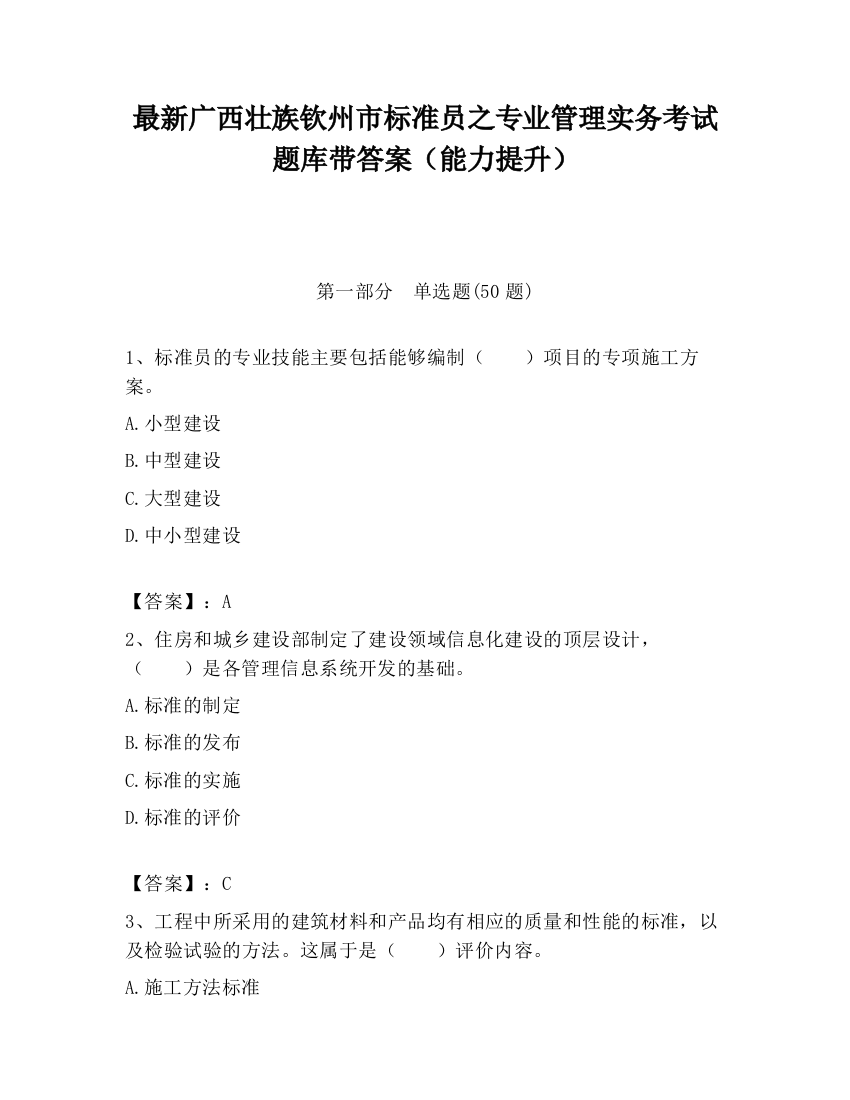 最新广西壮族钦州市标准员之专业管理实务考试题库带答案（能力提升）

第一部分　单选题(50 题)

1、标准员的专业技能主要包括能够编制（　　）项目的专项施工方案。

A.小型建设

B.中型建设

C.大型建设

D.中小型建设

【答案】：A

2、住房和城乡建设部制定了建设领域信息化建设的顶层设计，（　　）是各管理信息系统开发的基础。

A.标准的制定

B.标准的发布

C.标准的实施

D.标准的评价

【答案】：C

3、工程中所采用的建筑材料和产品均有相应的质量和性能的标准，以及检验试验的方法。这属于是（　　）评价内容。

A.施工方法标准